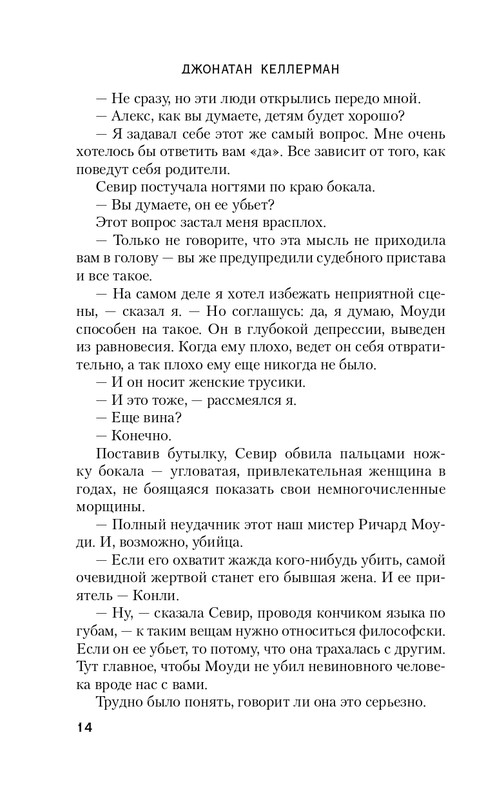 ДЖОНАТАН КЕЛЛЕРМАН

— Не сразу, но эти люди открылись передо мной.

— Алекс, как вы думаете, детям будет хорошо?

— Я задавал себе этот же самый вопрос. Мне очень хотелось бы ответить вам «да». Все зависит от того, как поведут себя родители.

Севир постучала ногтями по краю бокала.

— Вы думаете, он ее убьет?

Этот вопрос застал меня врасплох.

— Только не говорите, что эта мысль не приходила вам в голову — вы же предупредили судебного пристава и все такое.

— На самом деле я хотел избежать неприятной сцены, — сказал я. — Но соглашусь: да, я думаю, Моуди способен на такое. Он в глубокой депрессии, выведен из равновесия. Когда ему плохо, ведет он себя отвратительно, а так плохо ему еще никогда не было.

— И он носит женские трусики.

— И это тоже, — рассмеялся я.

— Еще вина?

— Конечно.

Поставив бутылку, Севир обвила пальцами ножку бокала — угловатая, привлекательная женщина в годах, не боящаяся показать свои немногочисленные морщины.

— Полный неудачник этот наш мистер Ричард Моуди. И, возможно, убийца.

— Если его охватит жажда кого-нибудь убить, самой очевидной жертвой станет его бывшая жена. И ее приятель — Конли.

— Ну, — сказала Севир, проводя кончиком языка по губам, — к таким вещам нужно относиться философски. Если он ее убьет, то потому, что она трахалась с другим. Тут главное, чтобы Моуди не убил невиновного человека вроде нас с вами.

Трудно было понять, говорит ли она это серьезно.

14